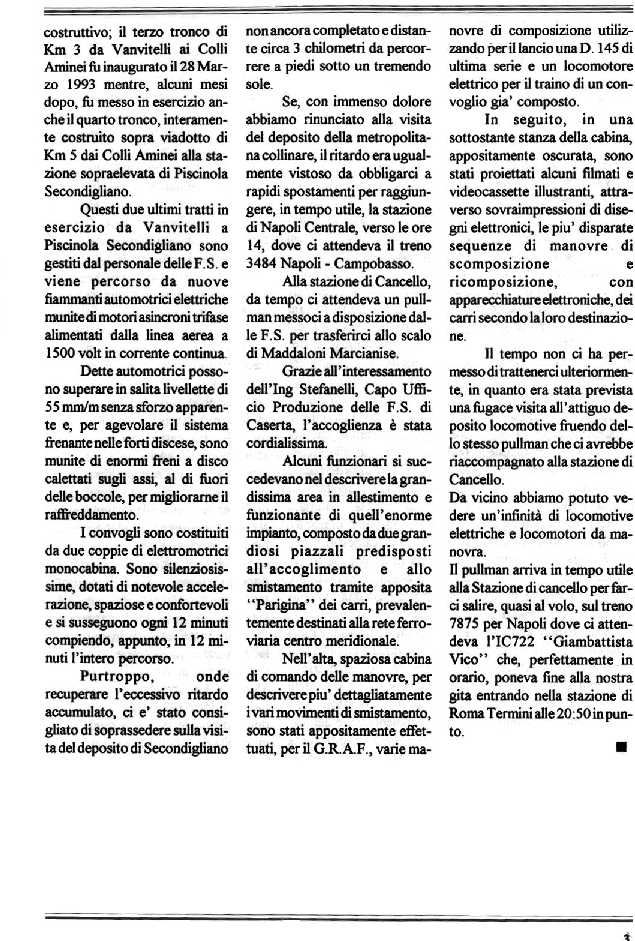 costruttivo; il terzo tronco di Km 3 da Vanvitelli ai Colli Aminei fu inaugurato il 28 Marzo 1993 mentre, alcuni mesi dopo, fu messo in esercizio anche il quarto tronco, interamente costruito sopra viadotto di Km 5 dai Colli Aminei alla stazione sopraelevata di Piscinola Secondigliano.

Questi due ultimi tratti in esercizio da Vanvitelli a Piscinola Secondigliano sono gestiti dal personale delle F.S. e viene percorso da nuove fiammanti automotrici elettriche munite di motori asincroni trifase alimentati dalla linea aerea a 1500 volt in corrente continua.

Dette automotrici possono superare in salita livellette di 55 mm/m senza sforzo apparente e, per agevolare il sistema frenante nelle forti discese, sono munite di enormi freni a disco calettati sugli assi, al di fuori delle boccole, per migliorarne il raffreddamento.

I convogli sono costituiti da due coppie di elettromotrici monocabina. Sono silenziosissime, dotati di notevole accelerazione, spaziose e confortevoli e si susseguono ogni 12 minuti compiendo, appunto, in 12 minuti l'intero percorso.

Purtroppo, onde recuperare l'eccessivo ritardo accumulato, ci e' stato consigliato di soprassedere sulla visita del deposito di Secondigliano non ancora completato e distante circa 3 chilometri da percorrere a piedi sotto un tremendo sole.

Se, con immenso dolore abbiamo rinunciato alla visita del deposito della metropolitana collinare, il ritardo era ugualmente vistoso da obbligarci a rapidi spostamenti per raggiungere, in tempo utile, la stazione di Napoli Centrale, verso le ore 14, dove ci attendeva il treno 3484 Napoli - Campobasso.

Alla stazione di Cancello, da tempo ci attendeva un pullman messoci a disposizione dalle F.S. per trasferirci allo scalo di Maddaloni Marcianise.

Grazie all'interessamento dell'Ing Stefanelli, Capo Ufficio Produzione delle F.S. di Caserta, l'accoglienza è stata cordialissima.

Alcuni funzionari si succedevano nel descrivere la grandissima area in allestimento e funzionante di quell'enorme impianto, composto da due grandiosi piazzali predisposti all'accoglimento e allo smistamento tramite apposita "Parigina" dei carri, prevalentemente destinati alla rete ferroviaria centro meridionale.

Nell'alta, spaziosa cabina di comando delle manovre, per descrivere piu' dettagliatamente i vari movimenti di smistamento, sono stati appositamente effettuati, per il G.R.A.F., varie manovre di composizione utilizzando per il lancio una D. 145 di ultima serie e un locomotore elettrico per il traino di un convoglio gia' composto.

In seguito, in una sottostante stanza della cabina, appositamente oscurata, sono stati proiettati alcuni filmati e videocassette illustranti, attraverso sovraimpressioni di disegni elettronici, le piu' disparate sequenze di manovre di scomposizione e ricomposizione, con apparecchiature elettroniche, dei carri secondo la loro destinazione.

Il tempo non ci ha permesso di trattenerci ulteriormente, in quanto era stata prevista una fugace visita all'attiguo deposito locomotive fruendo dello stesso pullman che ci avrebbe riaccompagnato alla stazione di Cancello.
Da vicino abbiamo potuto vedere un'infinità di locomotive elettriche e locomotori da manovra.
Il pullman arriva in tempo utile alla Stazione di cancello per farci salire, quasi al volo, sul treno 7875 per Napoli dove ci attendeva l'IC722 "Giambattista Vico" che, perfettamente in orario, poneva fine alla nostra gita entrando nella stazione di Roma Termini alle 20:50 in punto.